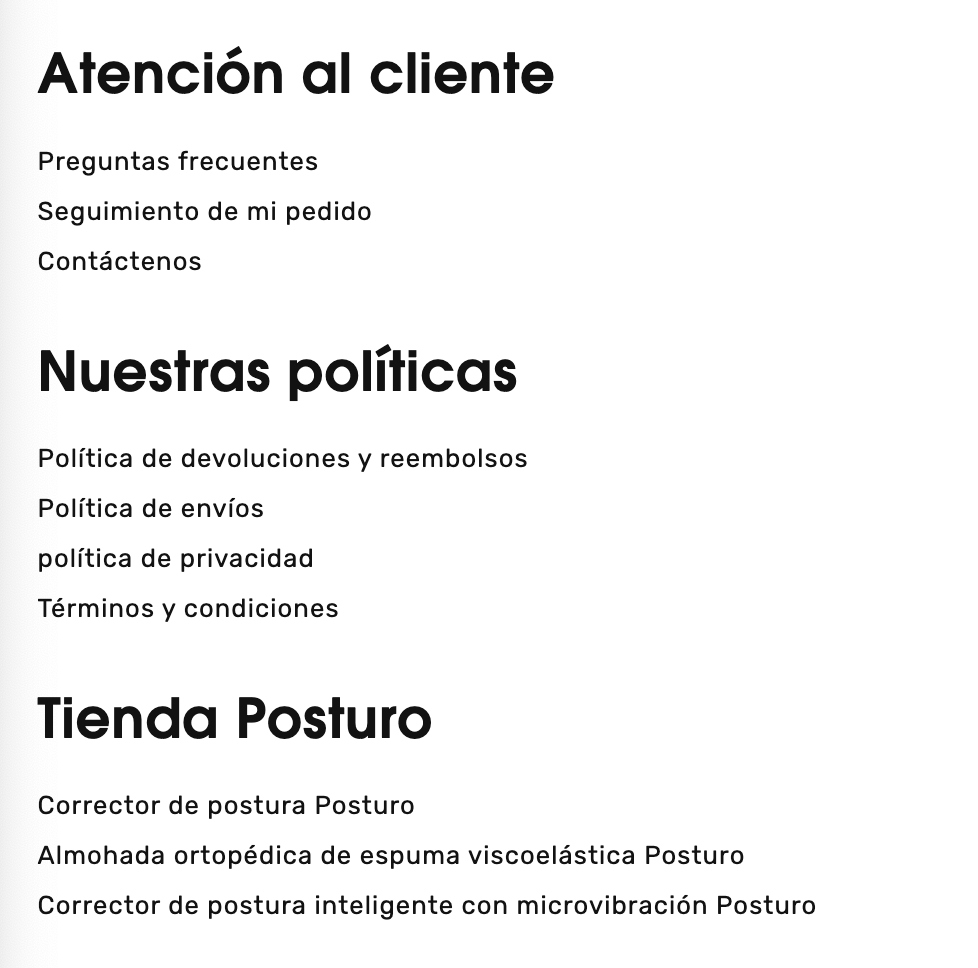 Atención al cliente

Preguntas frecuentes

Seguimiento de mi pedido

Contáctenos

Nuestras políticas

Política de devoluciones y reembolsos

Política de envíos

política de privacidad

Términos y condiciones

Tienda Posturo

Corrector de postura Posturo

Almohada ortopédica de espuma viscoelástica Posturo

Corrector de postura inteligente con microvibración Posturo